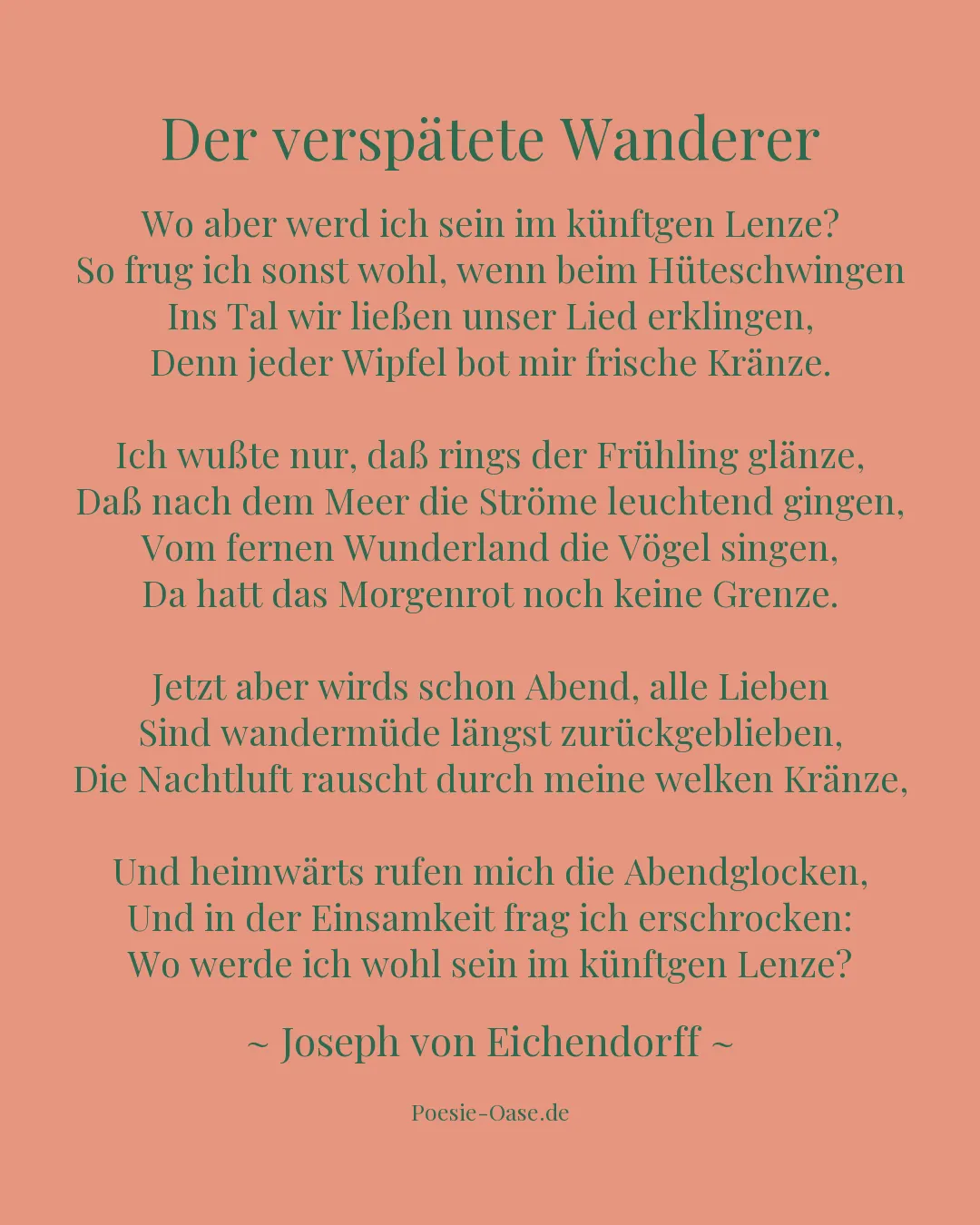 Der verspätete Wanderer

Wo aber werd ich sein im künftgen Lenze?
So frug ich sonst wohl, wenn beim Hüteschwingen
Ins Tal wir ließen unser Lied erklingen,
Denn jeder Wipfel bot mir frische Kränze.

Ich wußte nur, daß rings der Frühling glänze,
Daß nach dem Meer die Ströme leuchtend gingen,
Vom fernen Wunderland die Vögel singen,
Da hatt das Morgenrot noch keine Grenze.

Jetzt aber wirds schon Abend, alle Lieben
Sind wandermüde längst zurückgeblieben,
Die Nachtluft rauscht durch meine welken Kränze,

Und heimwärts rufen mich die Abendglocken,
Und in der Einsamkeit frag ich erschrocken:
Wo werde ich wohl sein im künftgen Lenze?

~ Joseph von Eichendorff ~

Poesie-Oase.de